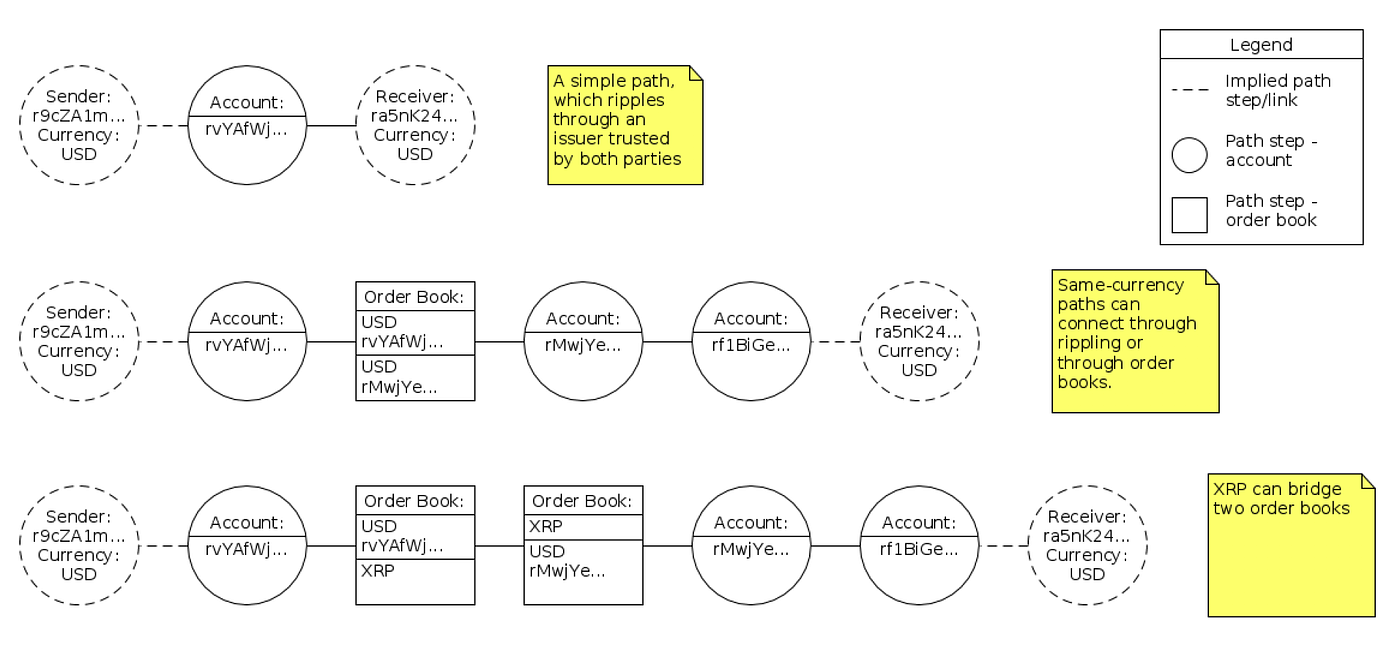 Sender: r9cZA1m... Currency: USD

Account: rvYAfWj...

Receiver: ra5nK24... Currency: USD

A simple path, which ripples through an issuer trusted by both parties

Legend

Implied path step/link

Path step - account

Path step - order book

Sender: r9cZA1m... Currency: USD

Account: rvYAfWj...

Order Book: USD rvYAfWj... USD rMwjYe...

Account: rMwjYe...

Account: rf1BiGe...

Receiver: ra5nK24... Currency: USD

Same-currency paths can connect through rippling or through order books.

Sender: r9cZA1m... Currency: USD

Account: rvYAfWj...

Order Book: USD rvYAfWj... XRP

Order Book: XRP USD rMwjYe...

Account: rMwjYe...

Account: rf1BiGe...

Receiver: ra5nK24... Currency: USD

XRP can bridge two order books